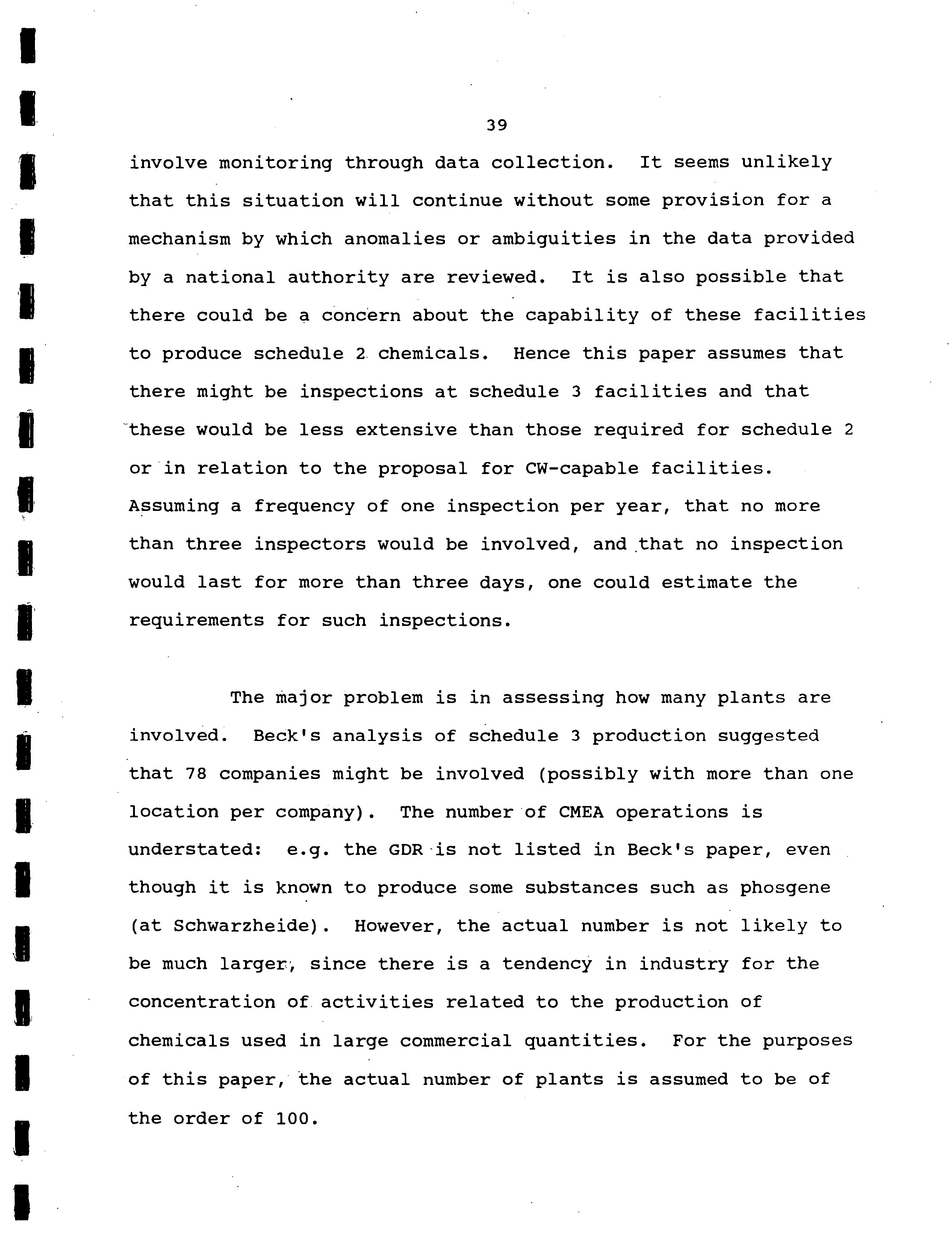 39

involve monitoring through data collection. It seems unlikely that this situation will continue without some provision for a mechanism by which anomalies or ambiguities in the data provided by a national authority are reviewed. It is also possible that there could be a concern about the capability of these facilities to produce schedule 2 chemicals. Hence this paper assumes that there might be inspections at schedule 3 facilities and that these would be less extensive than those required for schedule 2 or in relation to the proposal for CW-capable facilities. Assuming a frequency of one inspection per year, that no more than three inspectors would be involved, and that no inspection would last for more than three days, one could estimate the requirements for such inspections.

The major problem is in assessing how many plants are involved. Beck's analysis of schedule 3 production suggested that 78 companies might be involved (possibly with more than one location per company). The number of CMEA operations is understated: e.g. the GDR is not listed in Beck's paper, even though it is known to produce some substances such as phosgene (at Schwarzheide). However, the actual number is not likely to be much larger, since there is a tendency in industry for the concentration of activities related to the production of chemicals used in large commercial quantities. For the purposes of this paper, the actual number of plants is assumed to be of the order of 100.